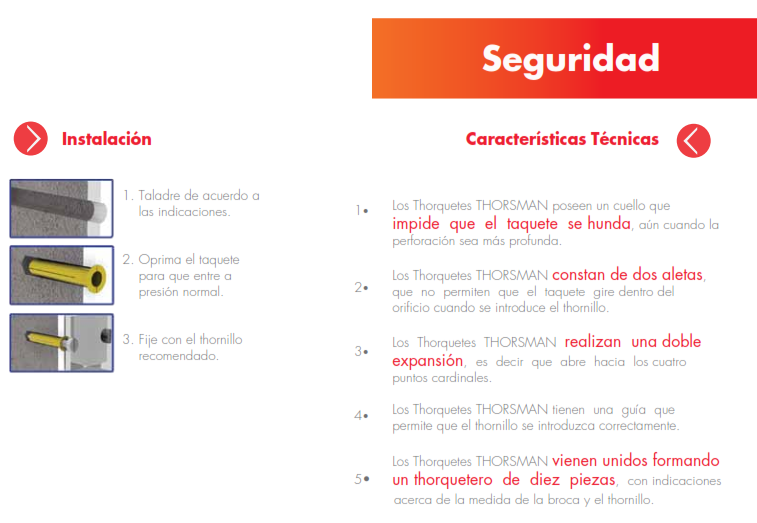 Seguridad

Instalación

1. Taladre de acuerdo a las indicaciones.

2. Oprima el taquete para que entre a presión normal.

3. Fije con el thornillo recomendado.

Características Técnicas

1• Los Thorquetes THORSMAN poseen un cuello que impide que el taquete se hunda, aún cuando la perforación sea más profunda.

2• Los Thorquetes THORSMAN constan de dos aletas, que no permiten que el taquete gire dentro del orificio cuando se introduce el thornillo.

3• Los Thorquetes THORSMAN realizan una doble expansión, es decir que abre hacia los cuatro puntos cardinales.

4• Los Thorquetes THORSMAN tienen una guía que permite que el thornillo se introduzca correctamente.

5• Los Thorquetes THORSMAN vienen unidos formando un thorquetero de diez piezas, con indicaciones acerca de la medida de la broca y el thornillo.